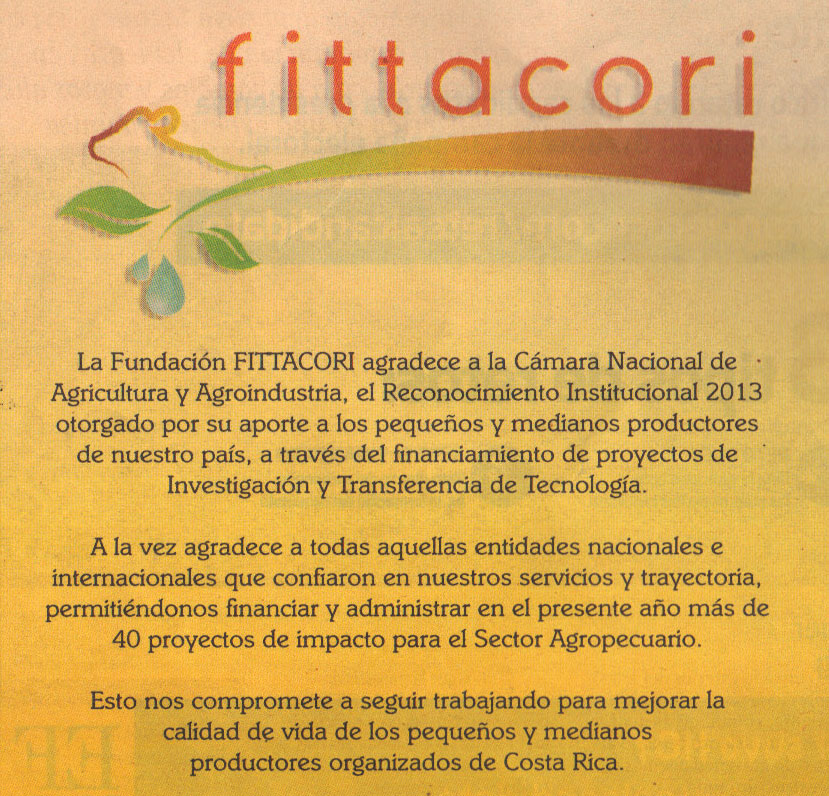 fittacori

La Fundación FITTACORI agradece a la Cámara Nacional de Agricultura y Agroindustria, el Reconocimiento Institucional 2013 otorgado por su aporte a los pequeños y medianos productores de nuestro país, a través del financiamiento de proyectos de Investigación y Transferencia de Tecnología.

A la vez agradece a todas aquellas entidades nacionales e internacionales que confiaron en nuestros servicios y trayectoria, permitiéndonos financiar y administrar en el presente año más de 40 proyectos de impacto para el Sector Agropecuario.

Esto nos compromete a seguir trabajando para mejorar la calidad de vida de los pequeños y medianos productores organizados de Costa Rica.